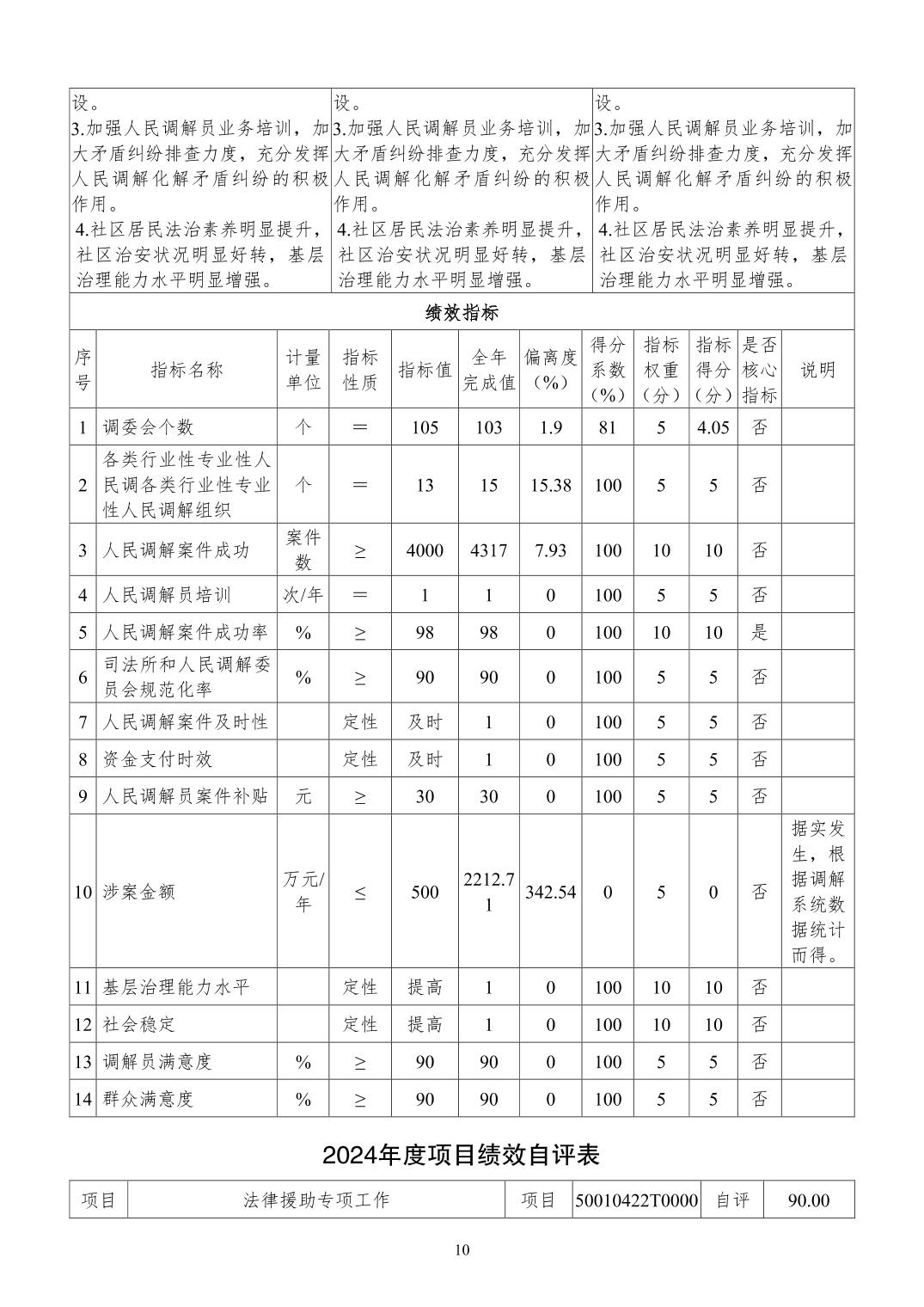 | 设。 3.加强人民调解员业务培训，加大矛盾纠纷排查力度，充分发挥人民调解化解矛盾纠纷的积极作用。 4.社区居民法治素养明显提升，社区治安状况明显好转，基层治理能力水平明显增强。 | 设。 3.加强人民调解员业务培训，加大矛盾纠纷排查力度，充分发挥人民调解化解矛盾纠纷的积极作用。 4.社区居民法治素养明显提升，社区治安状况明显好转，基层治理能力水平明显增强。 | 设。 3.加强人民调解员业务培训，加大矛盾纠纷排查力度，充分发挥人民调解化解矛盾纠纷的积极作用。 4.社区居民法治素养明显提升，社区治安状况明显好转，基层治理能力水平明显增强。 |
|---|---|---|

绩效指标

| 序号 | 指标名称 | 计量单位 | 指标性质 | 指标值 | 全年完成值 | 偏离度（%） | 得分系数（%） | 指标权重（分） | 指标得分（分） | 是否核心指标 | 说明 |
|---|---|---|---|---|---|---|---|---|---|---|---|
| 1 | 调委会个数 | 个 | ＝ | 105 | 103 | 1.9 | 81 | 5 | 4.05 | 否 | |
| 2 | 各类行业性专业性人民调各类行业性专业性人民调解组织 | 个 | ＝ | 13 | 15 | 15.38 | 100 | 5 | 5 | 否 | |
| 3 | 人民调解案件成功 | 案件数 | ≥ | 4000 | 4317 | 7.93 | 100 | 10 | 10 | 否 | |
| 4 | 人民调解员培训 | 次/年 | ＝ | 1 | 1 | 0 | 100 | 5 | 5 | 否 | |
| 5 | 人民调解案件成功率 | % | ≥ | 98 | 98 | 0 | 100 | 10 | 10 | 是 | |
| 6 | 司法所和人民调解委员会规范化率 | % | ≥ | 90 | 90 | 0 | 100 | 5 | 5 | 否 | |
| 7 | 人民调解案件及时性 | | 定性 | 及时 | 1 | 0 | 100 | 5 | 5 | 否 | |
| 8 | 资金支付时效 | | 定性 | 及时 | 1 | 0 | 100 | 5 | 5 | 否 | |
| 9 | 人民调解员案件补贴 | 元 | ≥ | 30 | 30 | 0 | 100 | 5 | 5 | 否 | |
| 10 | 涉案金额 | 万元/年 | ≤ | 500 | 2212.71 | 342.54 | 0 | 5 | 0 | 否 | 据实发生，根据调解系统数据统计而得。 |
| 11 | 基层治理能力水平 | | 定性 | 提高 | 1 | 0 | 100 | 10 | 10 | 否 | |
| 12 | 社会稳定 | | 定性 | 提高 | 1 | 0 | 100 | 10 | 10 | 否 | |
| 13 | 调解员满意度 | % | ≥ | 90 | 90 | 0 | 100 | 5 | 5 | 否 | |
| 14 | 群众满意度 | % | ≥ | 90 | 90 | 0 | 100 | 5 | 5 | 否 | |

2024年度项目绩效自评表

| 项目 | 法律援助专项工作 | 项目 | 50010422T0000 | 自评 | 90.00 |
|---|---|---|---|---|---|

10